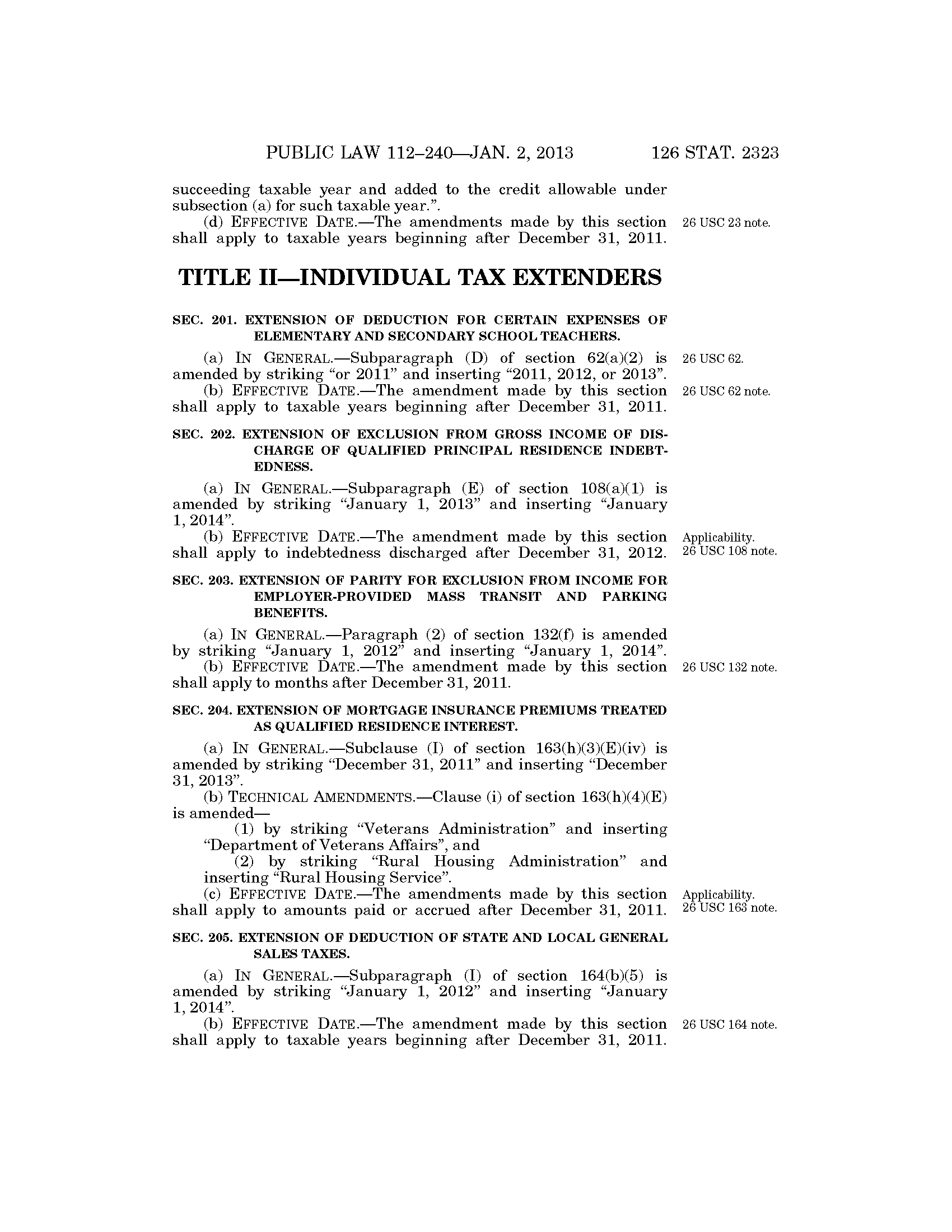 PUBLIC LAW 112–240—JAN. 2, 2013 126 STAT. 2323

succeeding taxable year and added to the credit allowable under subsection (a) for such taxable year.”.

(d) EFFECTIVE DATE.—The amendments made by this section shall apply to taxable years beginning after December 31, 2011.

26 USC 23 note.

TITLE II—INDIVIDUAL TAX EXTENDERS

SEC. 201. EXTENSION OF DEDUCTION FOR CERTAIN EXPENSES OF ELEMENTARY AND SECONDARY SCHOOL TEACHERS.

(a) IN GENERAL.—Subparagraph (D) of section 62(a)(2) is amended by striking “or 2011” and inserting “2011, 2012, or 2013”.

26 USC 62.

(b) EFFECTIVE DATE.—The amendment made by this section shall apply to taxable years beginning after December 31, 2011.

26 USC 62 note.

SEC. 202. EXTENSION OF EXCLUSION FROM GROSS INCOME OF DISCHARGE OF QUALIFIED PRINCIPAL RESIDENCE INDEBTEDNESS.

(a) IN GENERAL.—Subparagraph (E) of section 108(a)(1) is amended by striking “January 1, 2013” and inserting “January 1, 2014”.

(b) EFFECTIVE DATE.—The amendment made by this section shall apply to indebtedness discharged after December 31, 2012.

Applicability.
26 USC 108 note.

SEC. 203. EXTENSION OF PARITY FOR EXCLUSION FROM INCOME FOR EMPLOYER-PROVIDED MASS TRANSIT AND PARKING BENEFITS.

(a) IN GENERAL.—Paragraph (2) of section 132(f) is amended by striking “January 1, 2012” and inserting “January 1, 2014”.

(b) EFFECTIVE DATE.—The amendment made by this section shall apply to months after December 31, 2011.

26 USC 132 note.

SEC. 204. EXTENSION OF MORTGAGE INSURANCE PREMIUMS TREATED AS QUALIFIED RESIDENCE INTEREST.

(a) IN GENERAL.—Subclause (I) of section 163(h)(3)(E)(iv) is amended by striking “December 31, 2011” and inserting “December 31, 2013”.

(b) TECHNICAL AMENDMENTS.—Clause (i) of section 163(h)(4)(E) is amended—

(1) by striking “Veterans Administration” and inserting “Department of Veterans Affairs”, and

(2) by striking “Rural Housing Administration” and inserting “Rural Housing Service”.

(c) EFFECTIVE DATE.—The amendments made by this section shall apply to amounts paid or accrued after December 31, 2011.

Applicability.
26 USC 163 note.

SEC. 205. EXTENSION OF DEDUCTION OF STATE AND LOCAL GENERAL SALES TAXES.

(a) IN GENERAL.—Subparagraph (I) of section 164(b)(5) is amended by striking “January 1, 2012” and inserting “January 1, 2014”.

(b) EFFECTIVE DATE.—The amendment made by this section shall apply to taxable years beginning after December 31, 2011.

26 USC 164 note.